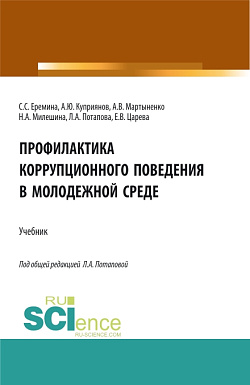 С.С. Еремина, А.Ю. Куприянов, А.В. Мартыненко
Н.А. Милешина, Л.А. Потапова, Е.В. Царева

ПРОФИЛАКТИКА КОРРУПЦИОННОГО ПОВЕДЕНИЯ В МОЛОДЕЖНОЙ СРЕДЕ

Учебник

Под общей редакцией Л.А. Потаповой

RU SCIence RU-SCIENCE.COM